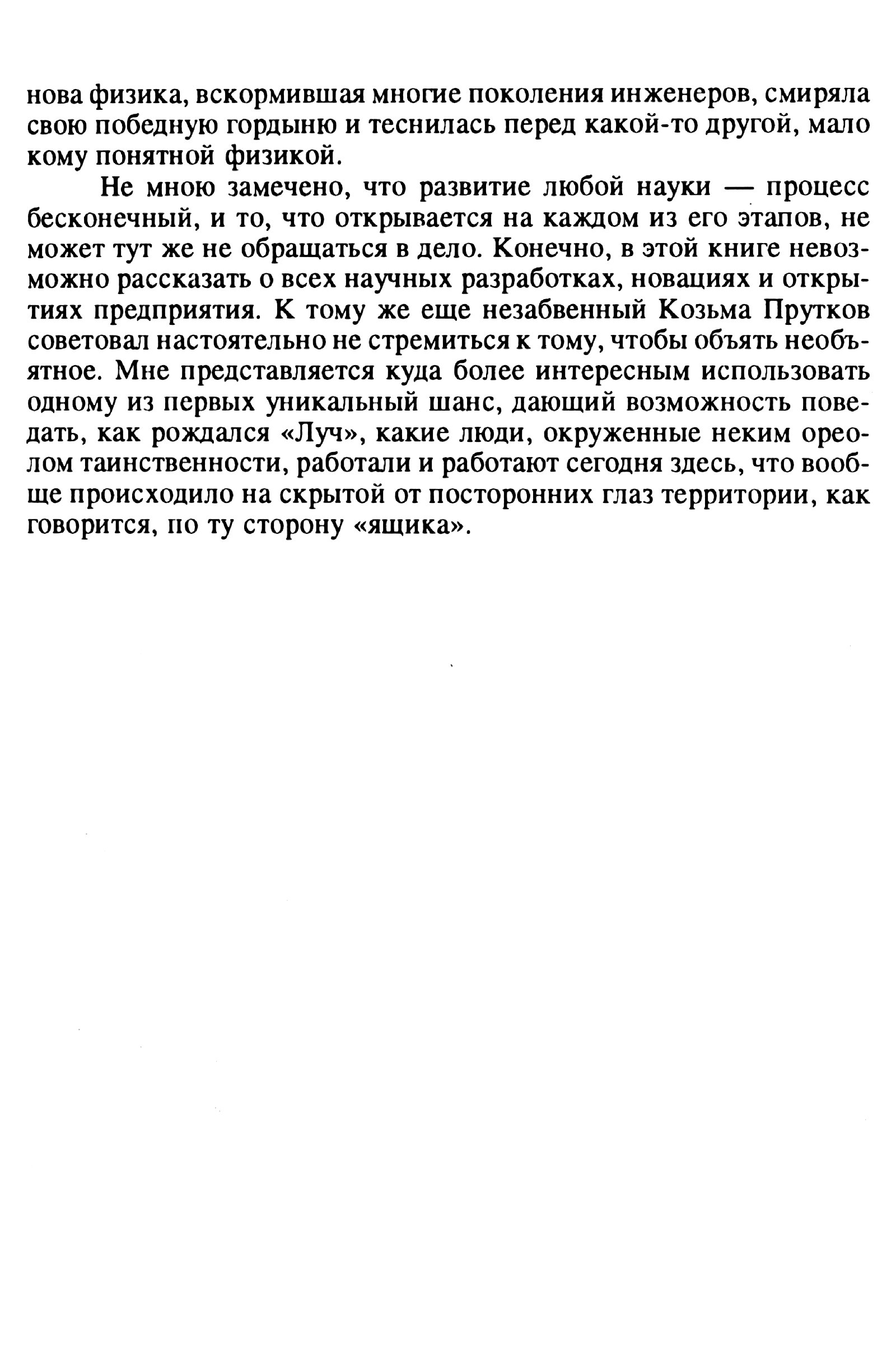 нова физика, вскормившая многие поколения инженеров, смиряла свою победную гордыню и теснилась перед какой-то другой, мало кому понятной физикой.

Не мною замечено, что развитие любой науки — процесс бесконечный, и то, что открывается на каждом из его этапов, не может тут же не обращаться в дело. Конечно, в этой книге невозможно рассказать о всех научных разработках, новациях и открытиях предприятия. К тому же еще незабвенный Козьма Прутков советовал настоятельно не стремиться к тому, чтобы объять необъятное. Мне представляется куда более интересным использовать одному из первых уникальный шанс, дающий возможность поведать, как рождался «Луч», какие люди, окруженные неким ореолом таинственности, работали и работают сегодня здесь, что вообще происходило на скрытой от посторонних глаз территории, как говорится, по ту сторону «ящика».